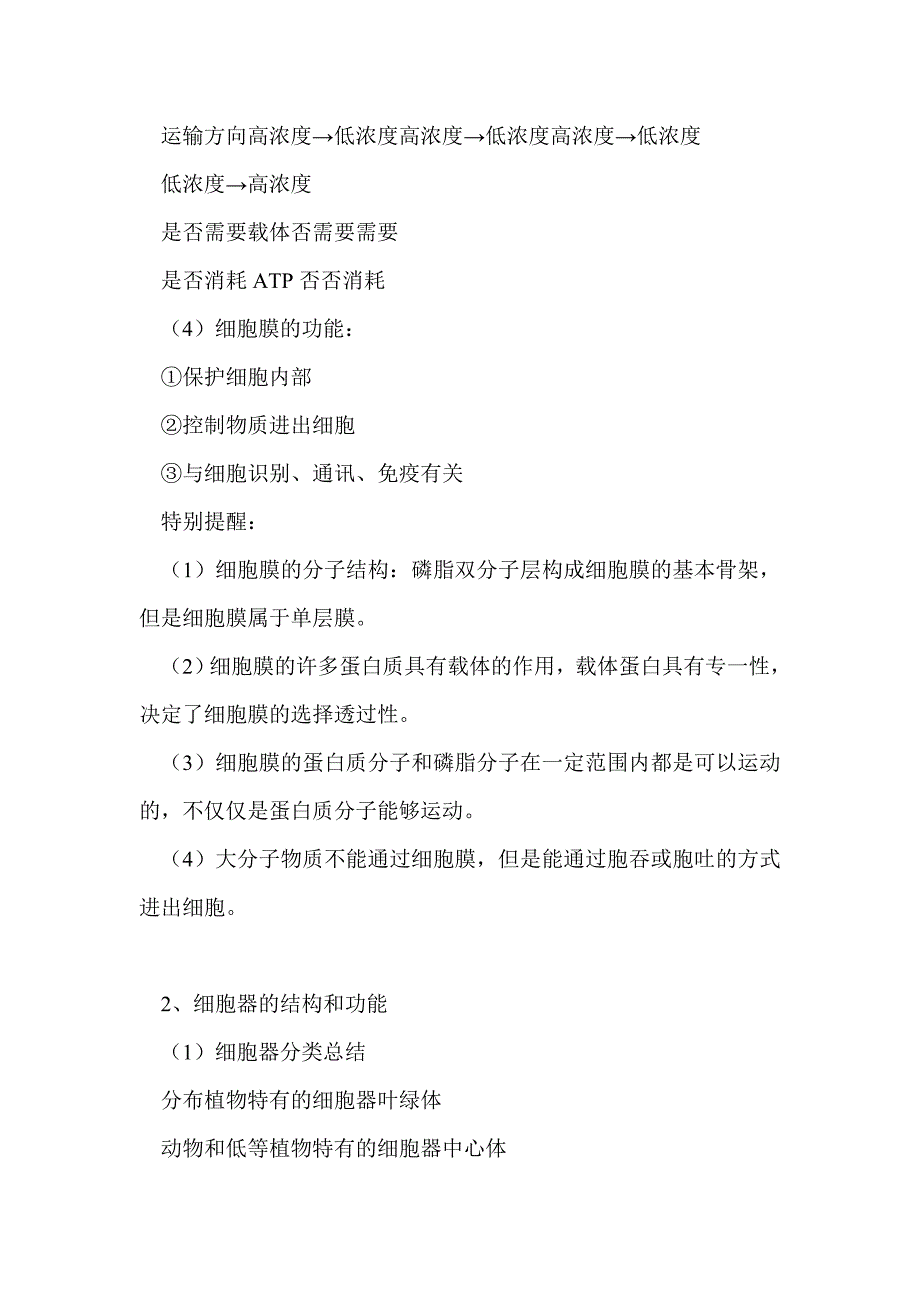 运输方向高浓度→低浓度高浓度→低浓度高浓度→低浓度

低浓度→高浓度

是否需要载体否需要需要

是否消耗 ATP 否否消耗

（4）细胞膜的功能：

①保护细胞内部

②控制物质进出细胞

③与细胞识别、通讯、免疫有关

特别提醒：

（1）细胞膜的分子结构：磷脂双分子层构成细胞膜的基本骨架，但是细胞膜属于单层膜。

（2）细胞膜的许多蛋白质具有载体的作用，载体蛋白具有专一性，决定了细胞膜的选择透过性。

（3）细胞膜的蛋白质分子和磷脂分子在一定范围内都是可以运动的，不仅仅是蛋白质分子能够运动。

（4）大分子物质不能通过细胞膜，但是能通过胞吞或胞吐的方式进出细胞。

2、细胞器的结构和功能

（1）细胞器分类总结

分布植物特有的细胞器叶绿体

动物和低等植物特有的细胞器中心体